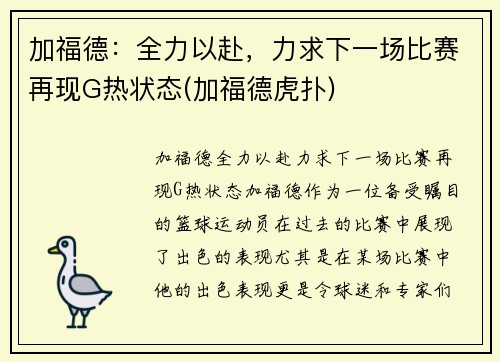 加福德：全力以赴，力求下一场比赛再现G热状态(加福德虎扑)

加福德全力以赴力求下一场比赛再现G热状态加福德作为一位备受瞩目的篮球运动员在过去的比赛中展现了出色的表现尤其是在某场比赛中他的出色表现更是令球迷和专家们